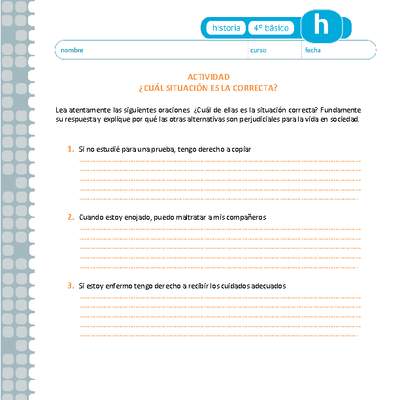 historia 4º básico h

nombre curso fecha

ACTIVIDAD
¿CUÁL SITUACIÓN ES LA CORRECTA?

Lea atentamente las siguientes oraciones ¿Cuál de ellas es la situación correcta? Fundamente su respuesta y explique por qué las otras alternativas son perjudiciales para la vida en sociedad.

1. Si no estudié para una prueba, tengo derecho a copiar

2. Cuando estoy enojado, puedo maltratar a mis compañeros

3. Si estoy enfermo tengo derecho a recibir los cuidados adecuados